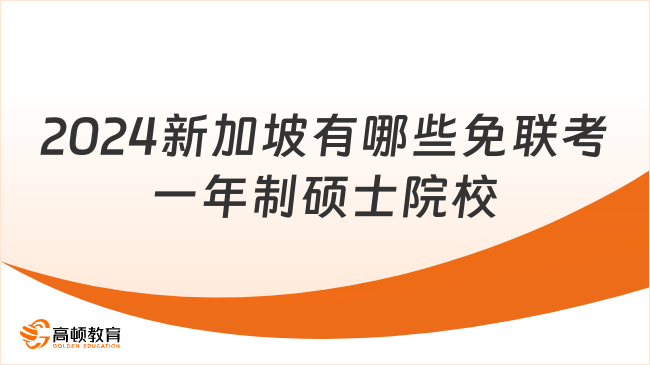 2024新加坡有哪些免联考一年制硕士院校

高顿教育
GOLDEN EDUCATION